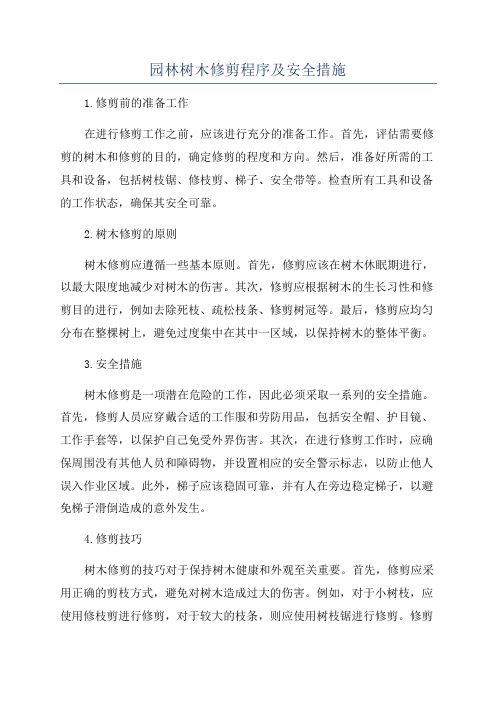 园林树木修剪程序及安全措施

1.修剪前的准备工作

在进行修剪工作之前，应该进行充分的准备工作。首先，评估需要修剪的树木和修剪的目的，确定修剪的程度和方向。然后，准备好所需的工具和设备，包括树枝锯、修枝剪、梯子、安全带等。检查所有工具和设备的工作状态，确保其安全可靠。

2.树木修剪的原则

树木修剪应遵循一些基本原则。首先，修剪应该在树木休眠期进行，以最大限度地减少对树木的伤害。其次，修剪应根据树木的生长习性和修剪目的进行，例如去除死枝、疏松枝条、修剪树冠等。最后，修剪应均匀分布在整棵树上，避免过度集中在其中一区域，以保持树木的整体平衡。

3.安全措施

树木修剪是一项潜在危险的工作，因此必须采取一系列的安全措施。首先，修剪人员应穿戴合适的工作服和劳防用品，包括安全帽、护目镜、工作手套等，以保护自己免受外界伤害。其次，在进行修剪工作时，应确保周围没有其他人员和障碍物，并设置相应的安全警示标志，以防止他人误入作业区域。此外，梯子应该稳固可靠，并有人在旁边稳定梯子，以避免梯子滑倒造成的意外发生。

4.修剪技巧

树木修剪的技巧对于保持树木健康和外观至关重要。首先，修剪应采用正确的剪枝方式，避免对树木造成过大的伤害。例如，对于小树枝，应使用修枝剪进行修剪，对于较大的枝条，则应使用树枝锯进行修剪。修剪